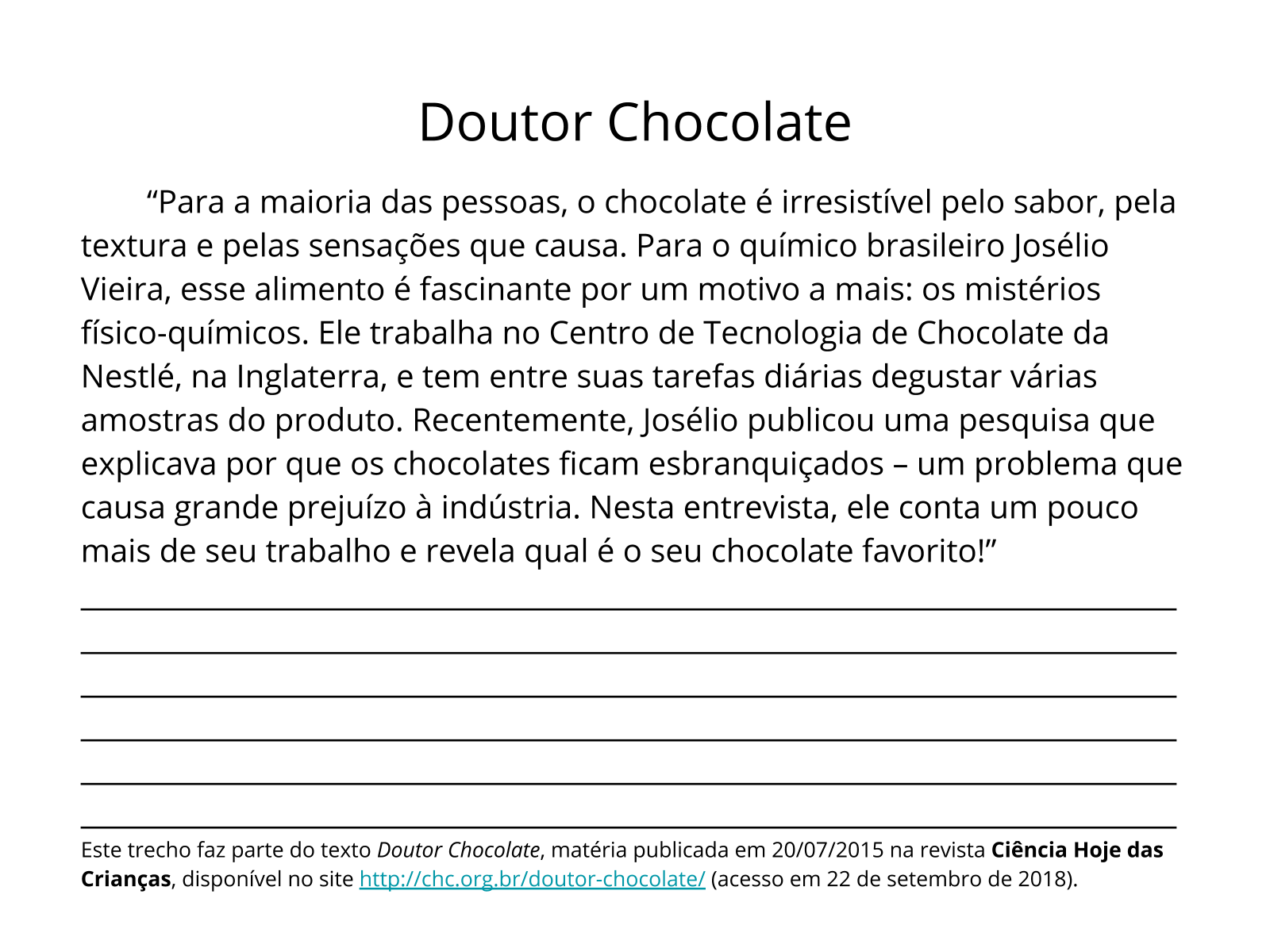 Doutor Chocolate

“Para a maioria das pessoas, o chocolate é irresistível pelo sabor, pela textura e pelas sensações que causa. Para o químico brasileiro Josélio Vieira, esse alimento é fascinante por um motivo a mais: os mistérios físico-químicos. Ele trabalha no Centro de Tecnologia de Chocolate da Nestlé, na Inglaterra, e tem entre suas tarefas diárias degustar várias amostras do produto. Recentemente, Josélio publicou uma pesquisa que explicava por que os chocolates ficam esbranquiçados – um problema que causa grande prejuízo à indústria. Nesta entrevista, ele conta um pouco mais de seu trabalho e revela qual é o seu chocolate favorito!”

Este trecho faz parte do texto Doutor Chocolate, matéria publicada em 20/07/2015 na revista Ciência Hoje das Crianças, disponível no site http://chc.org.br/doutor-chocolate/ (acesso em 22 de setembro de 2018).